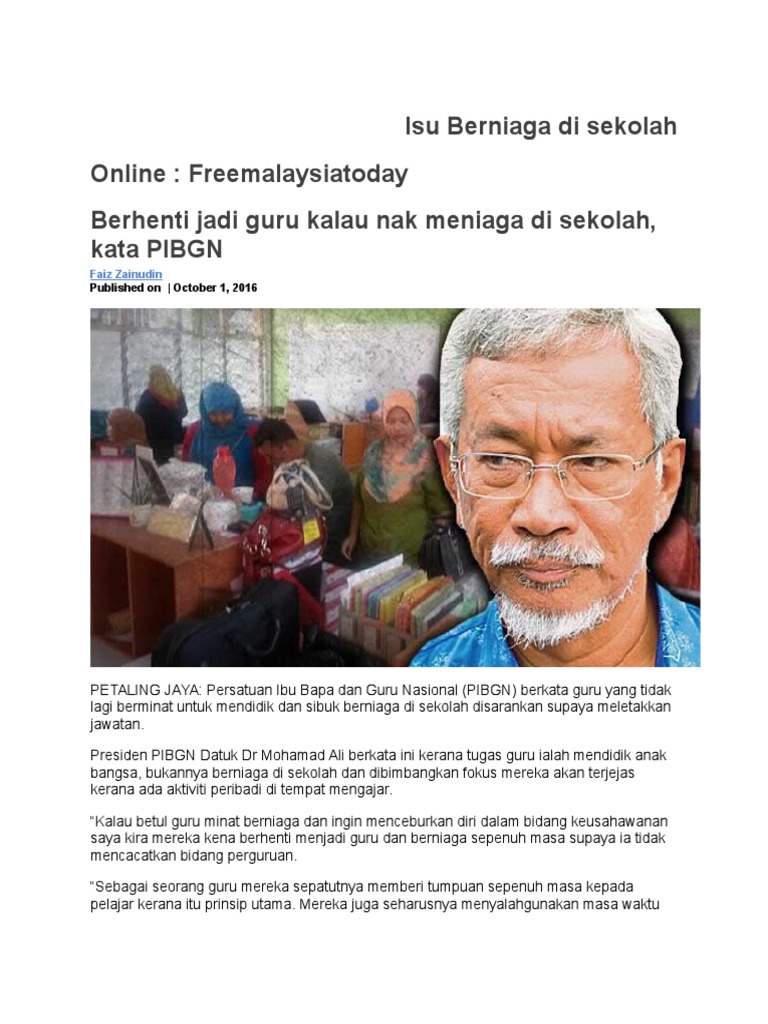 Isu Berniaga di sekolah

Online : Freemalaysiatoday

Berhenti jadi guru kalau nak meniaga di sekolah, kata PIBGN

Faiz Zainudin
Published on | October 1, 2016

PETALING JAYA: Persatuan Ibu Bapa dan Guru Nasional (PIBGN) berkata guru yang tidak lagi berminat untuk mendidik dan sibuk berniaga di sekolah disarankan supaya meletakkan jawatan.

Presiden PIBGN Datuk Dr Mohamad Ali berkata ini kerana tugas guru ialah mendidik anak bangsa, bukannya berniaga di sekolah dan dibimbangkan fokus mereka akan terjejas kerana ada aktiviti peribadi di tempat mengajar.

"Kalau betul guru minat berniaga dan ingin menceburkan diri dalam bidang keusahawanan saya kira mereka kena berhenti menjadi guru dan berniaga sepenuh masa supaya ia tidak mencacatkan bidang perguruan.

"Sebagai seorang guru mereka sepatutnya memberi tumpuan sepenuh masa kepada pelajar kerana itu prinsip utama. Mereka juga seharusnya menyalahgunakan masa waktu